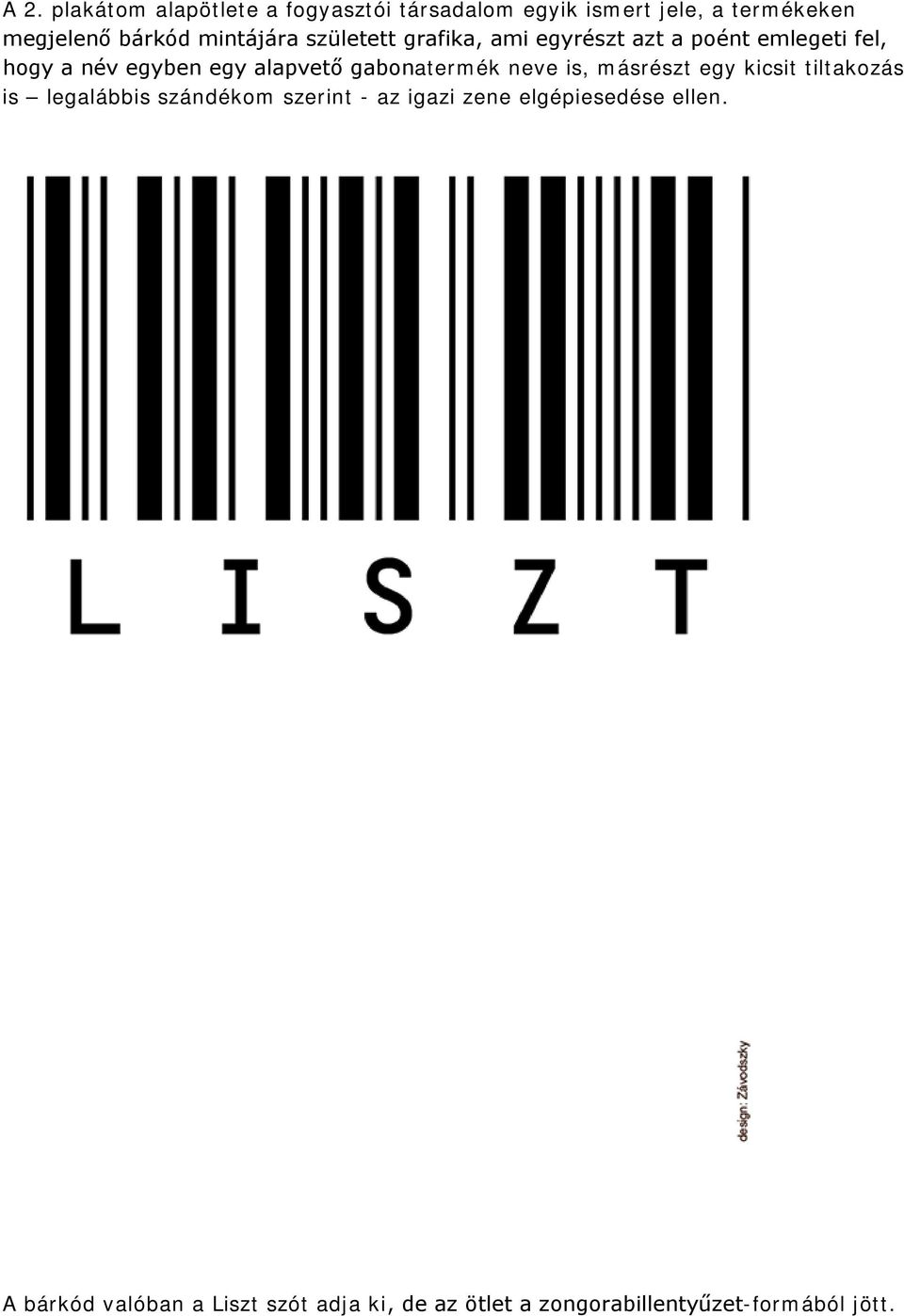 A 2. plakátom alapötlete a fogyasztói társadalom egyik ismert jele, a termékeken megjelenő bárkód mintájára született grafika, ami egyrészt azt a poént emlegeti fel, hogy a név egyben egy alapvető gabonatermék neve is, másrészt egy kicsit tiltakozás is – legalábbis szándékom szerint - az igazi zene elgépiesedése ellen.

L I S Z T

design: Závodszky

A bárkód valóban a Liszt szót adja ki, de az ötlet a zongorabillentyűzet-formából jött.